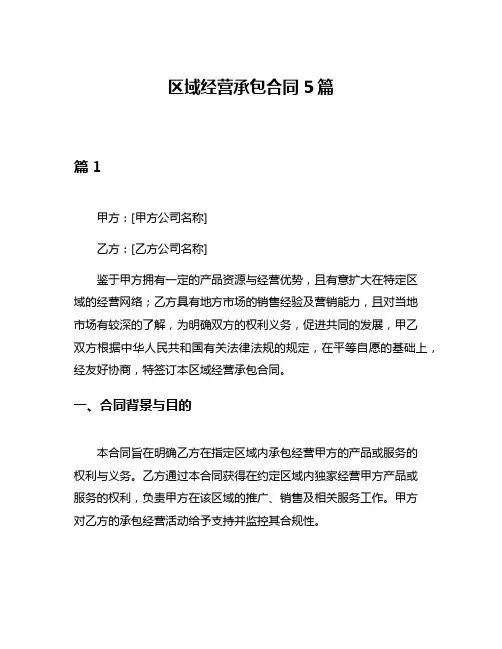 区域经营承包合同 5 篇

篇 1

甲方：[甲方公司名称]

乙方：[乙方公司名称]

鉴于甲方拥有一定的产品资源与经营优势，且有意扩大在特定区域的经营网络；乙方具有地方市场的销售经验及营销能力，且对当地市场有较深的了解，为明确双方的权利义务，促进共同的发展，甲乙双方根据中华人民共和国有关法律法规的规定，在平等自愿的基础上，经友好协商，特签订本区域经营承包合同。

一、合同背景与目的

本合同旨在明确乙方在指定区域内承包经营甲方的产品或服务的权利与义务。乙方通过本合同获得在约定区域内独家经营甲方产品或服务的权利，负责甲方在该区域的推广、销售及相关服务工作。甲方对乙方的承包经营活动给予支持并监控其合规性。